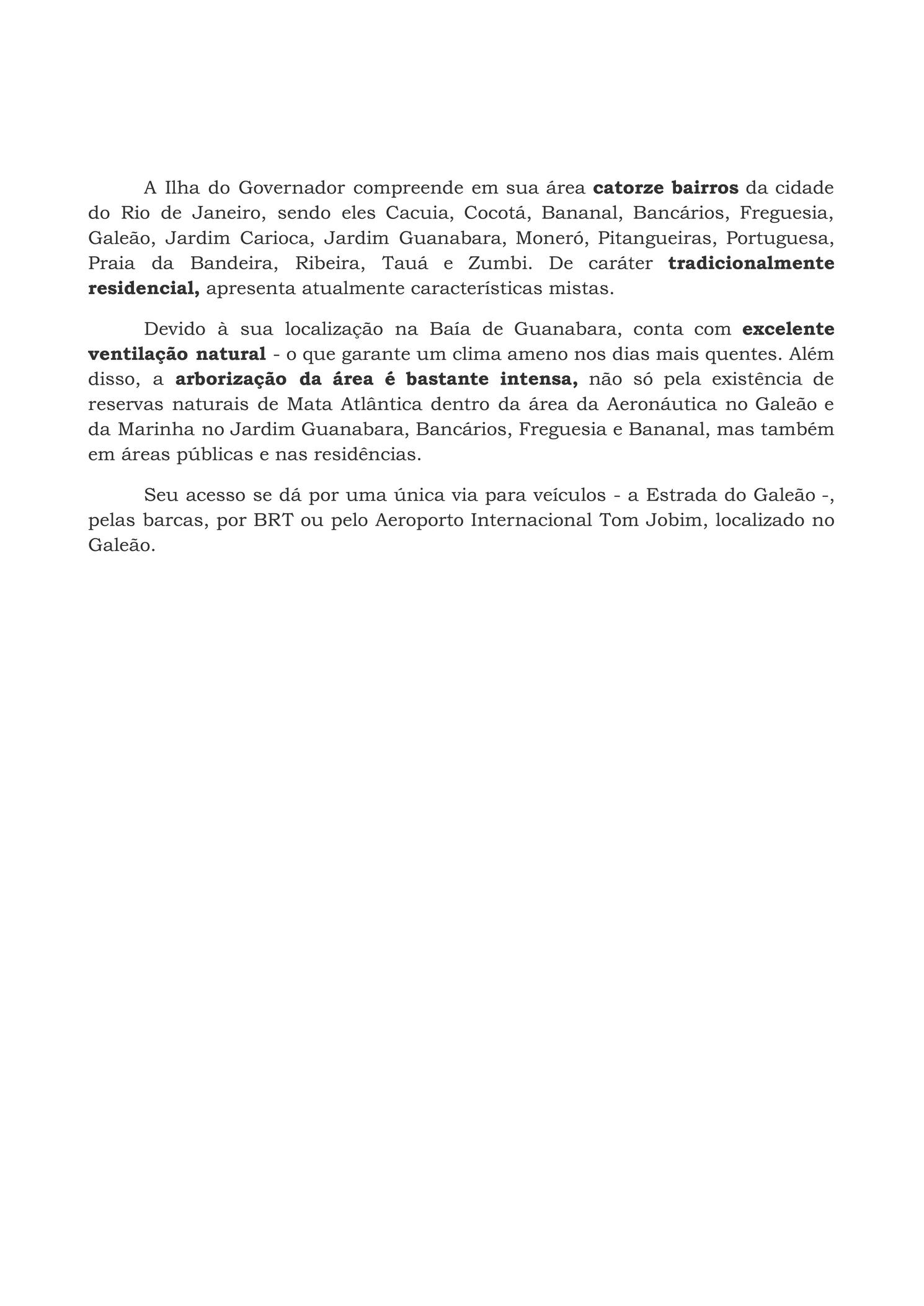 A Ilha do Governador compreende em sua área catorze bairros da cidade do Rio de Janeiro, sendo eles Cacuia, Cocotá, Bananal, Bancários, Freguesia, Galeão, Jardim Carioca, Jardim Guanabara, Moneró, Pitangueiras, Portuguesa, Praia da Bandeira, Ribeira, Tauá e Zumbi. De caráter tradicionalmente residencial, apresenta atualmente características mistas.

Devido à sua localização na Baía de Guanabara, conta com excelente ventilação natural - o que garante um clima ameno nos dias mais quentes. Além disso, a arborização da área é bastante intensa, não só pela existência de reservas naturais de Mata Atlântica dentro da área da Aeronáutica no Galeão e da Marinha no Jardim Guanabara, Bancários, Freguesia e Bananal, mas também em áreas públicas e nas residências.

Seu acesso se dá por uma única via para veículos - a Estrada do Galeão -, pelas barcas, por BRT ou pelo Aeroporto Internacional Tom Jobim, localizado no Galeão.